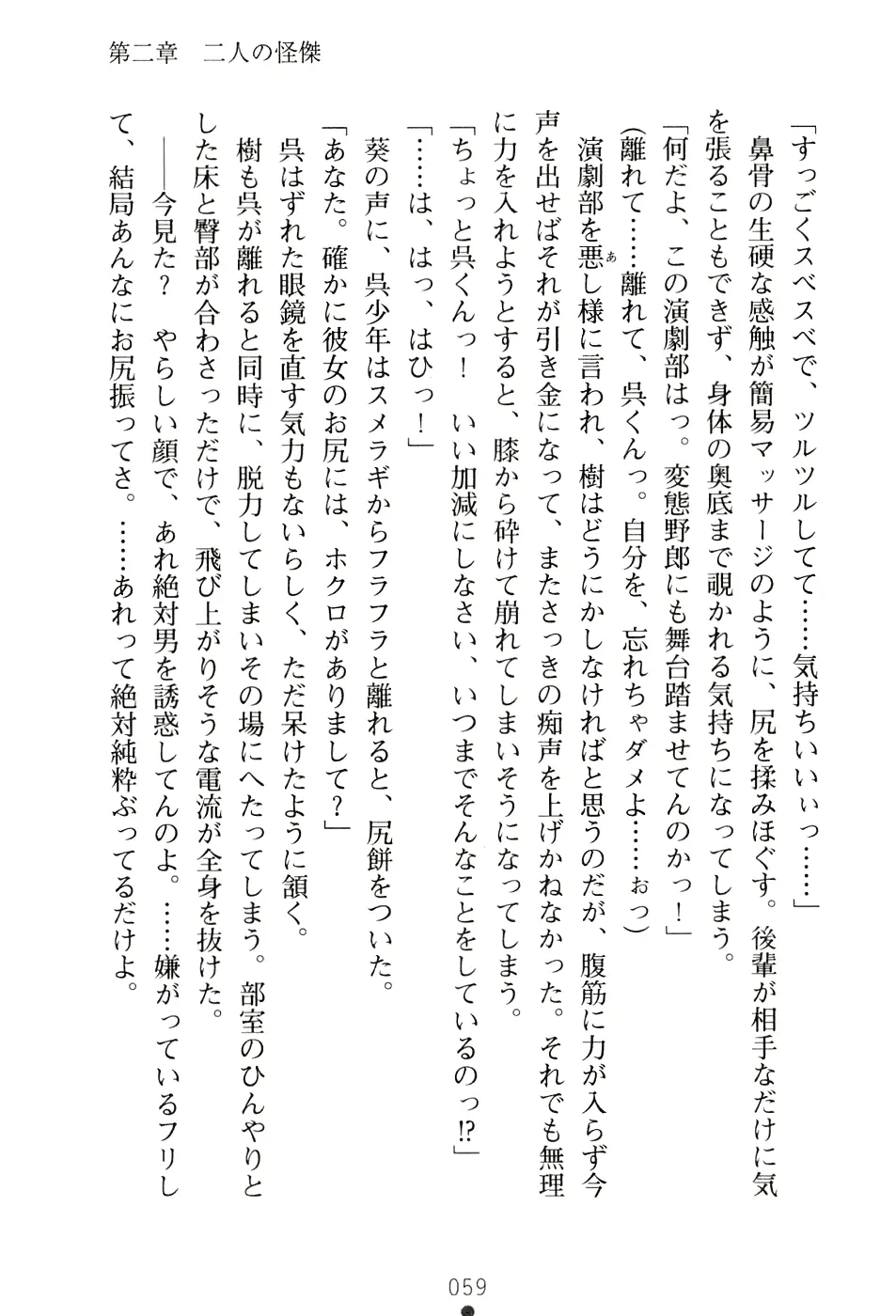 第二章　二人の怪傑

「すっごくスベスベで、ツルツルしてて……気持ちいいぃっ……」

鼻骨の生硬な感触が簡易マッサージのように、尻を揉みほぐす。後輩が相手なだけに気を張ることもできず、身体の奥底まで覗かれる気持ちになってしまう。

「何だよ、この演劇部はっ。変態野郎にも舞台踏ませてんのかっ！」

(離れて……離れて、呉くんっ。自分を、忘れちゃダメよ……ぉっ)

演劇部を悪し様に言われ、樹はどうにかしなければと思うのだが、腹筋に力が入らず今声を出せばそれが引き金になって、またさっきの痴声を上げかねなかった。それでも無理に力を入れようとすると、膝から砕けて崩れてしまいそうになってしまう。

「ちょっと呉くんっ！　いい加減にしなさい、いつまでそんなことをしているのっ⁉」

「……は、はっ、はひっ！」

葵の声に、呉少年はスメラギからフラフラと離れると、尻餅をついた。

「あなた。確かに彼女のお尻には、ホクロがありまして？」

呉はずれた眼鏡を直す気力もないらしく、ただ呆けたように頷く。

樹も呉が離れると同時に、脱力してしまいその場にへたってしまう。部室のひんやりとした床と臀部が合わさっただけで、飛び上がりそうな電流が全身を抜けた。

――今見た？　やらしい顔で、あれ絶対男を誘惑してんのよ。……嫌がっているフリして、結局あんなにお尻振ってさ。……あれって絶対純粋ぶってるだけよ。

059